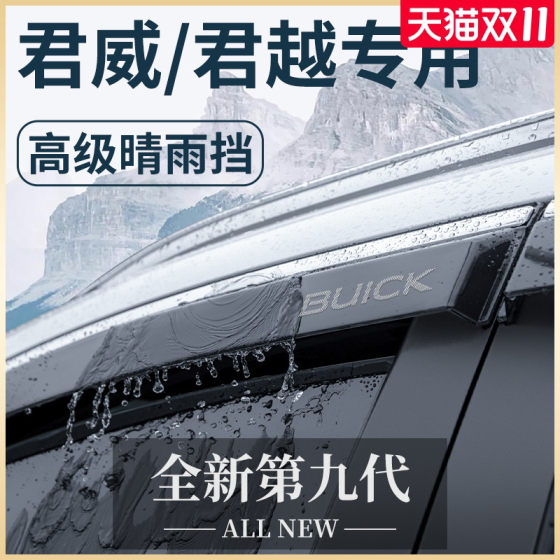 天猫双11

君威/君越专用

高级晴雨挡

BUICK

全新第九代

ALL NEW